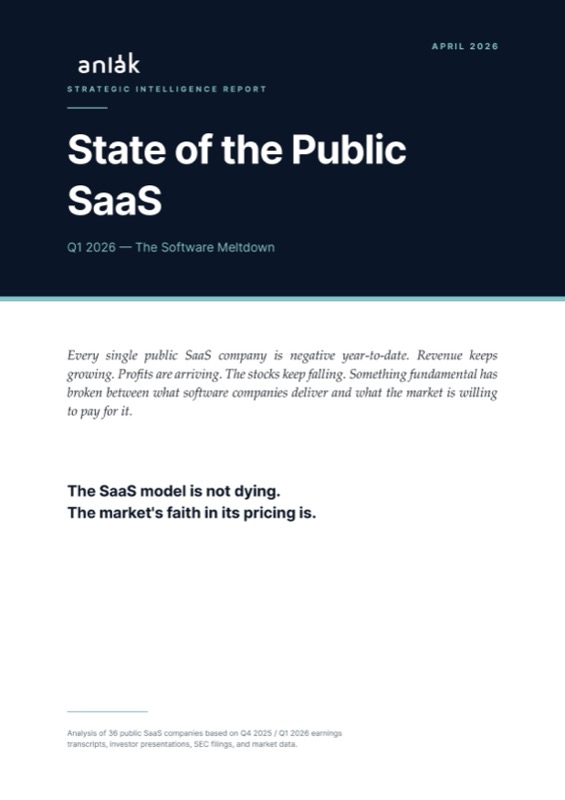 APRIL 2026

anlák

STRATEGIC INTELLIGENCE REPORT

State of the Public SaaS

Q1 2026 — The Software Meltdown

Every single public SaaS company is negative year-to-date. Revenue keeps growing. Profits are arriving. The stocks keep falling. Something fundamental has broken between what software companies deliver and what the market is willing to pay for it.

The SaaS model is not dying.
The market's faith in its pricing is.

Analysis of 36 public SaaS companies based on Q4 2025 / Q1 2026 earnings transcripts, investor presentations, SEC filings, and market data.